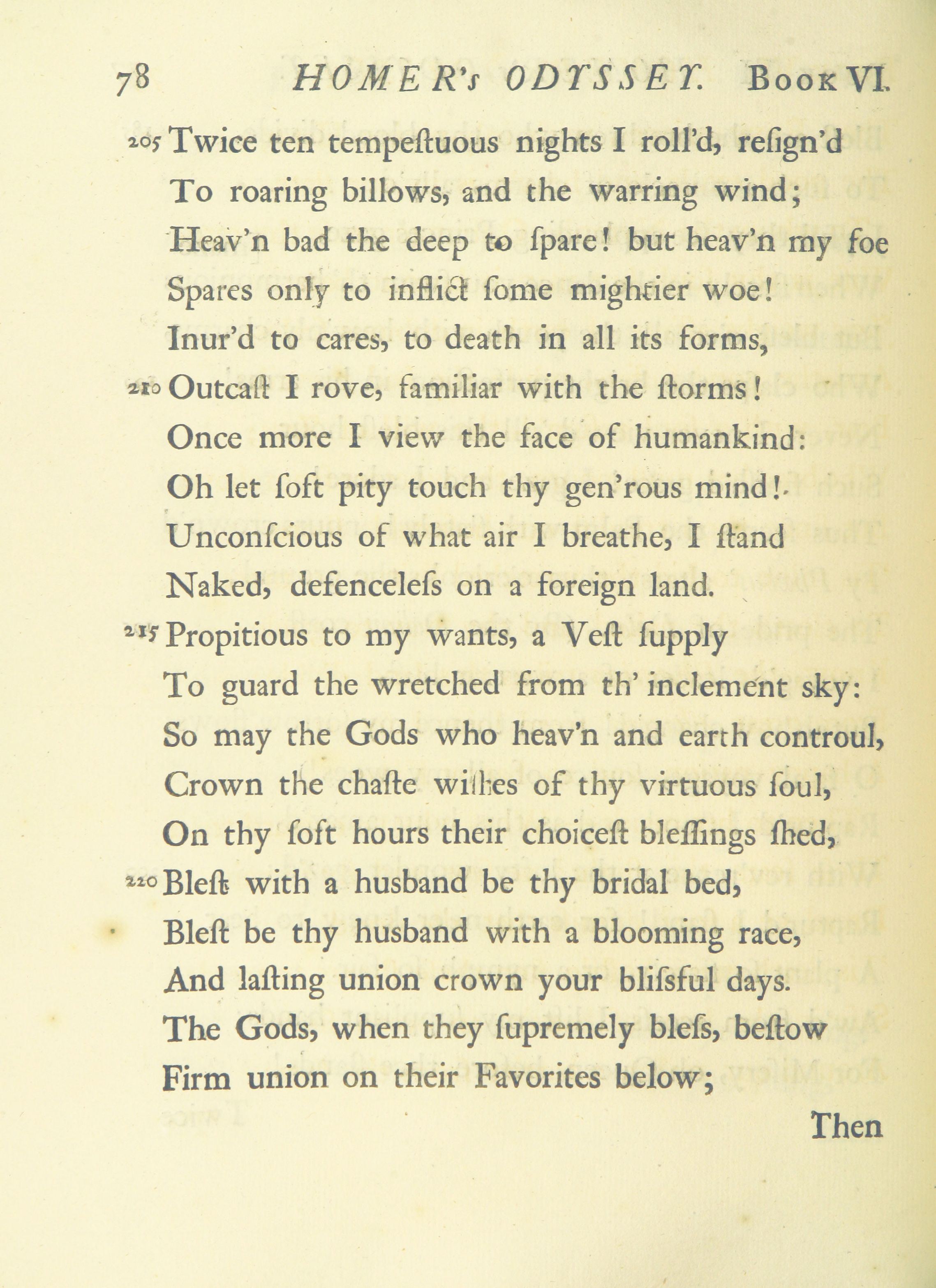 78 HOMER's ODYSSEY. Book VI.

205 Twice ten tempeſtuous nights I roll'd, reſign'd
To roaring billows, and the warring wind;
Heav'n bad the deep to ſpare! but heav'n my foe
Spares only to inflict ſome mightier woe!
Inur'd to cares, to death in all its forms,
210 Outcaſt I rove, familiar with the ſtorms!
Once more I view the face of humankind:
Oh let ſoft pity touch thy gen'rous mind!
Unconſcious of what air I breathe, I ſtand
Naked, defenceleſs on a foreign land.
215 Propitious to my wants, a Veſt ſupply
To guard the wretched from th' inclement sky:
So may the Gods who heav'n and earth controul,
Crown the chaſte wiſhes of thy virtuous ſoul,
On thy ſoft hours their choiceſt bleſſings ſhed,
220 Bleſt with a husband be thy bridal bed,
Bleſt be thy husband with a blooming race,
And laſting union crown your bliſsful days.
The Gods, when they ſupremely bleſs, beſtow
Firm union on their Favorites below;

Then